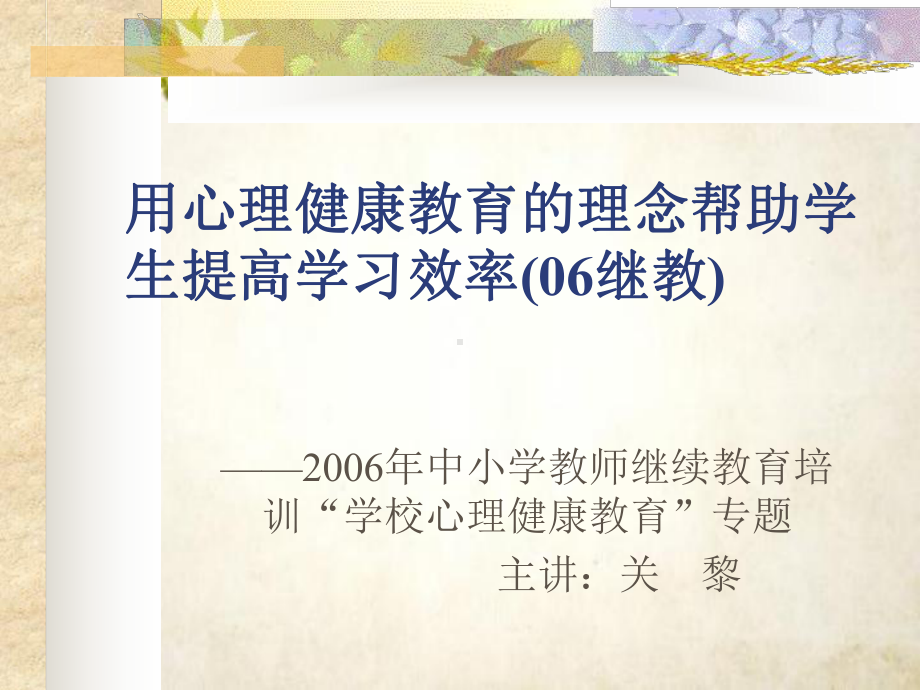 用心理健康教育的理念帮助学生提高学习效率(06继教)

——2006年中小学教师继续教育培训“学校心理健康教育”专题
主讲：关　黎